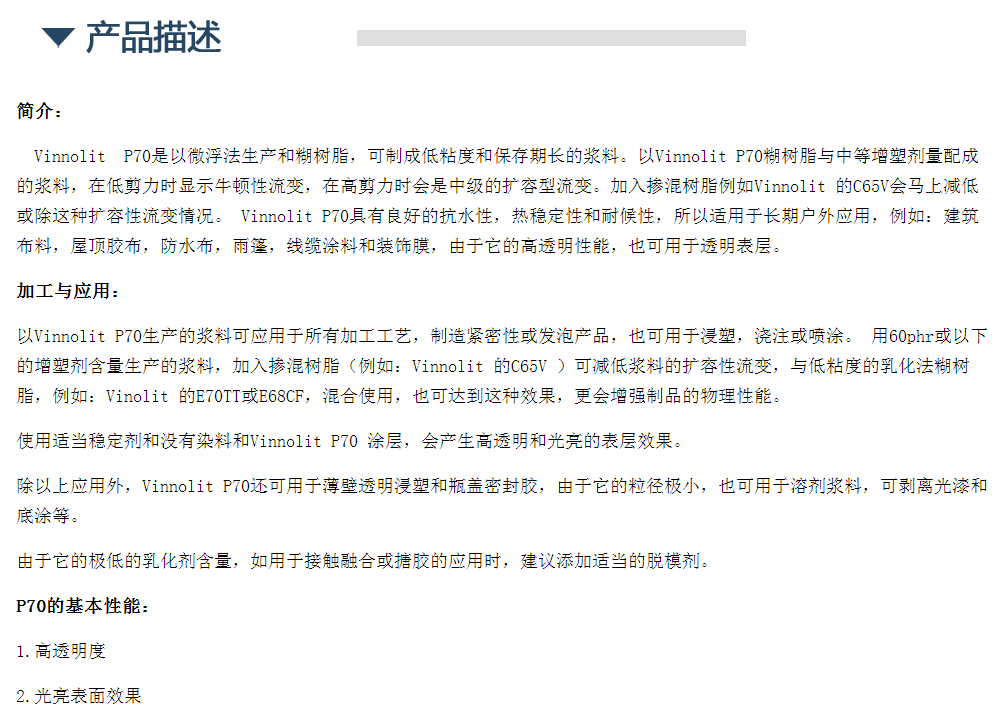 产品描述

简介：

Vinnolit P70是以微浮法生产和糊树脂，可制成低粘度和保存期长的浆料。以Vinnolit P70糊树脂与中等增塑剂量配成的浆料，在低剪力时显示牛顿性流变，在高剪力时会是中级的扩容型流变。加入掺混树脂例如Vinnolit 的C65V会马上减低或除这种扩容性流变情况。 Vinnolit P70具有良好的抗水性，热稳定性和耐候性，所以适用于长期户外应用，例如：建筑布料，屋顶胶布，防水布，雨篷，线缆涂料和装饰膜，由于它的高透明性能，也可用于透明表层。

加工与应用：

以Vinnolit P70生产的浆料可应用于所有加工工艺，制造紧密性或发泡产品，也可用于浸塑，浇注或喷涂。 用60phr或以下的增塑剂含量生产的浆料，加入掺混树脂（例如：Vinnolit 的C65V ）可减低浆料的扩容性流变，与低粘度的乳化法糊树脂，例如：Vinolit 的E70TT或E68CF，混合使用，也可达到这种效果，更会增强制品的物理性能。

使用适当稳定剂和没有染料和Vinnolit P70 涂层，会产生高透明和光亮的表层效果。

除以上应用外，Vinnolit P70还可用于薄壁透明浸塑和瓶盖密封胶，由于它的粒径极小，也可用于溶剂浆料，可剥离光漆和底涂等。

由于它的极低的乳化剂含量，如用于接触融合或搪胶的应用时，建议添加适当的脱模剂。

P70的基本性能：

1.高透明度

2.光亮表面效果